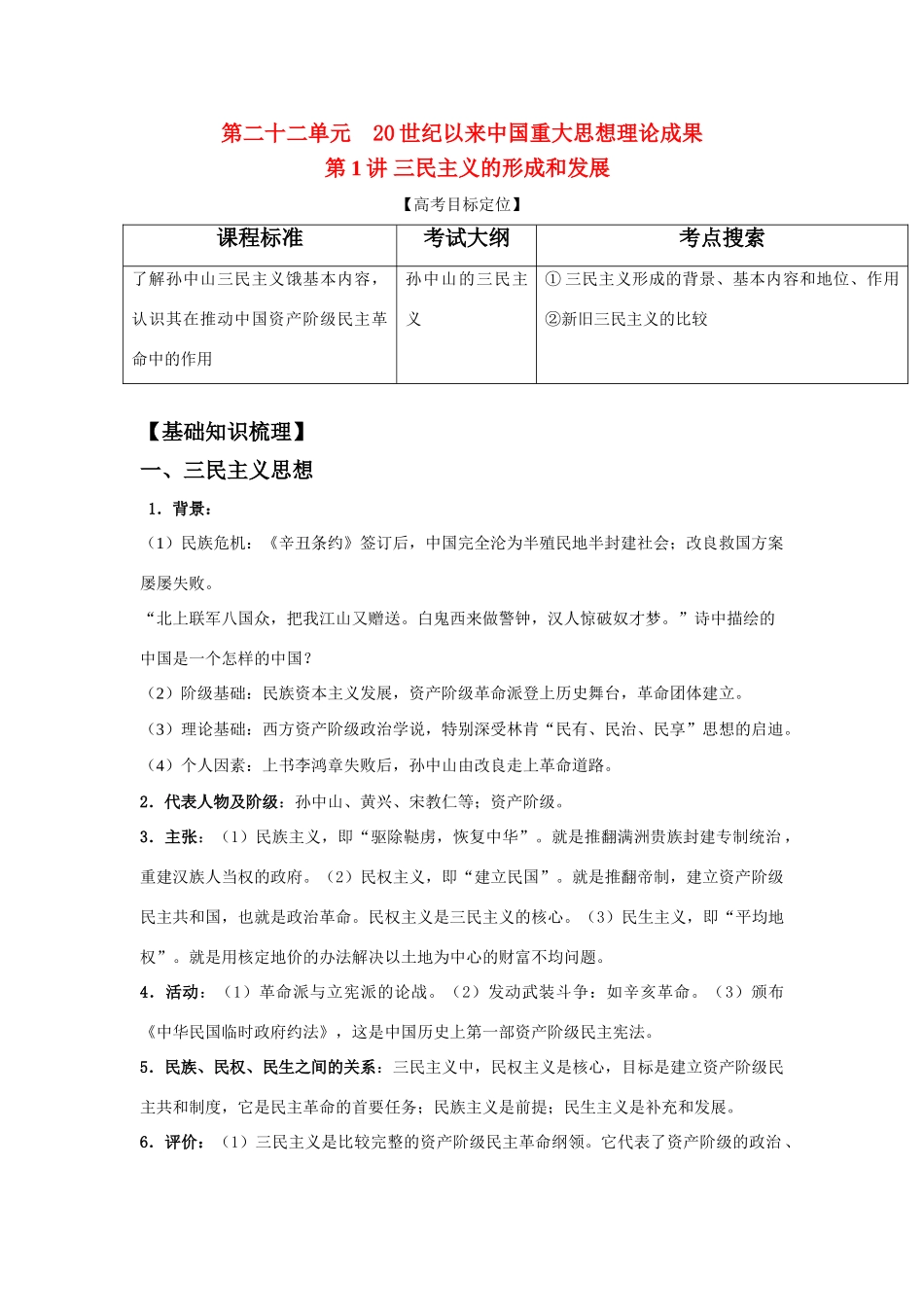 第二十二单元　20世纪以来中国重大思想理论成果
第1讲 三民主义的形成和发展

【高考目标定位】

| 课程标准 | 考试大纲 | 考点搜索 |
|---|---|---|
| 了解孙中山三民主义饿基本内容，认识其在推动中国资产阶级民主革命中的作用 | 孙中山的三民主义 | ①三民主义形成的背景、基本内容和地位、作用 ②新旧三民主义的比较 |

【基础知识梳理】

一、三民主义思想

1．背景：

（1）民族危机：《辛丑条约》签订后，中国完全沦为半殖民地半封建社会；改良救国方案屡屡失败。

“北上联军八国众，把我江山又赠送。白鬼西来做警钟，汉人惊破奴才梦。”诗中描绘的中国是一个怎样的中国？

（2）阶级基础：民族资本主义发展，资产阶级革命派登上历史舞台，革命团体建立。

（3）理论基础：西方资产阶级政治学说，特别深受林肯“民有、民治、民享”思想的启迪。

（4）个人因素：上书李鸿章失败后，孙中山由改良走上革命道路。

2．代表人物及阶级：孙中山、黄兴、宋教仁等；资产阶级。

3．主张：（1）民族主义，即“驱除鞑虏，恢复中华”。就是推翻满洲贵族封建专制统治，重建汉族人当权的政府。（2）民权主义，即“建立民国”。就是推翻帝制，建立资产阶级民主共和国，也就是政治革命。民权主义是三民主义的核心。（3）民生主义，即“平均地权”。就是用核定地价的办法解决以土地为中心的财富不均问题。

4．活动：（1）革命派与立宪派的论战。（2）发动武装斗争：如辛亥革命。（3）颁布《中华民国临时政府约法》，这是中国历史上第一部资产阶级民主宪法。

5．民族、民权、民生之间的关系：三民主义中，民权主义是核心，目标是建立资产阶级民主共和制度，它是民主革命的首要任务；民族主义是前提；民生主义是补充和发展。

6．评价：（1）三民主义是比较完整的资产阶级民主革命纲领。它代表了资产阶级的政治、